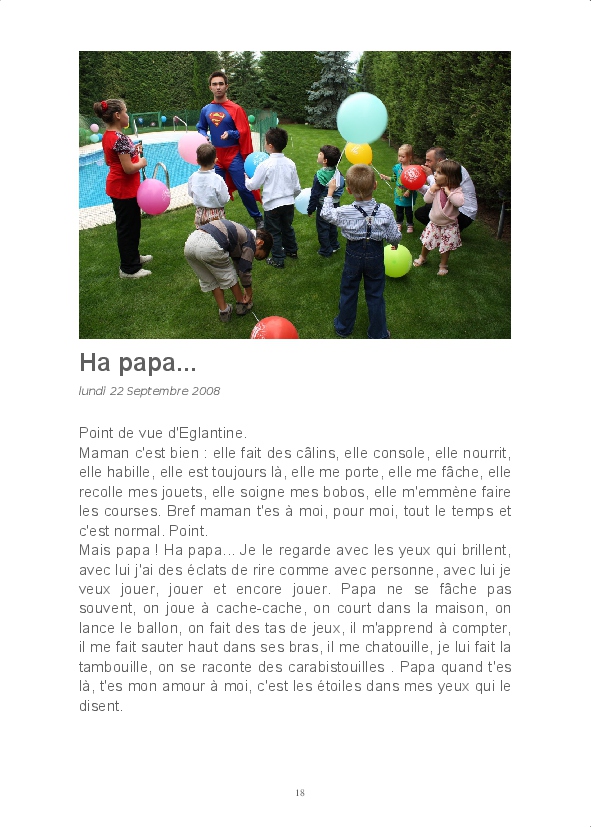 Ha papa...

lundi 22 Septembre 2008

Point de vue d'Eglantine.
Maman c'est bien : elle fait des câlins, elle console, elle nourrit, elle habille, elle est toujours là, elle me porte, elle me fâche, elle recolle mes jouets, elle soigne mes bobos, elle m'emmène faire les courses. Bref maman t'es à moi, pour moi, tout le temps et c'est normal. Point.
Mais papa ! Ha papa... Je le regarde avec les yeux qui brillent, avec lui j'ai des éclats de rire comme avec personne, avec lui je veux jouer, jouer et encore jouer. Papa ne se fâche pas souvent, on joue à cache-cache, on court dans la maison, on lance le ballon, on fait des tas de jeux, il m'apprend à compter, il me fait sauter haut dans ses bras, il me chatouille, je lui fait la tambouille, on se raconte des carabistouilles . Papa quand t'es là, t'es mon amour à moi, c'est les étoiles dans mes yeux qui le disent.

18